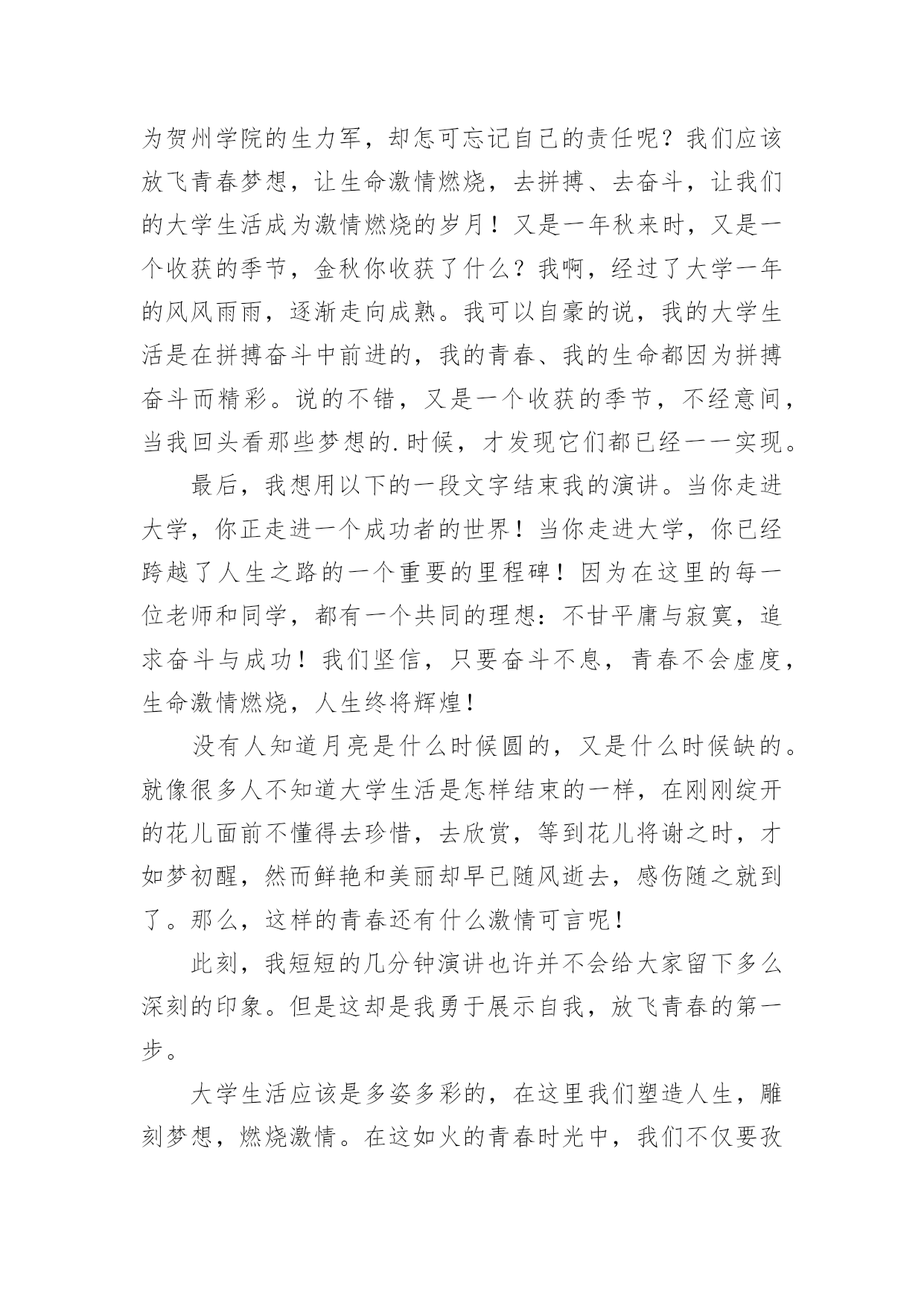 为贺州学院的生力军，却怎可忘记自己的责任呢？我们应该放飞青春梦想，让生命激情燃烧，去拼搏、去奋斗，让我们的大学生活成为激情燃烧的岁月！又是一年秋来时，又是一个收获的季节，金秋你收获了什么？我啊，经过了大学一年的风风雨雨，逐渐走向成熟。我可以自豪的说，我的大学生活是在拼搏奋斗中前进的，我的青春、我的生命都因为拼搏奋斗而精彩。说的不错，又是一个收获的季节，不经意间，当我回头看那些梦想的.时候，才发现它们都已经一一实现。

最后，我想用以下的一段文字结束我的演讲。当你走进大学，你正走进一个成功者的世界！当你走进大学，你已经跨越了人生之路的一个重要的里程碑！因为在这里的每一位老师和同学，都有一个共同的理想：不甘平庸与寂寞，追求奋斗与成功！我们坚信，只要奋斗不息，青春不会虚度，生命激情燃烧，人生终将辉煌！

没有人知道月亮是什么时候圆的，又是什么时候缺的。就像很多人不知道大学生活是怎样结束的一样，在刚刚绽开的花儿面前不懂得去珍惜，去欣赏，等到花儿将谢之时，才如梦初醒，然而鲜艳和美丽却早已随风逝去，感伤随之就到了。那么，这样的青春还有什么激情可言呢！

此刻，我短短的几分钟演讲也许并不会给大家留下多么深刻的印象。但是这却是我勇于展示自我，放飞青春的第一步。

大学生活应该是多姿多彩的，在这里我们塑造人生，雕刻梦想，燃烧激情。在这如火的青春时光中，我们不仅要孜